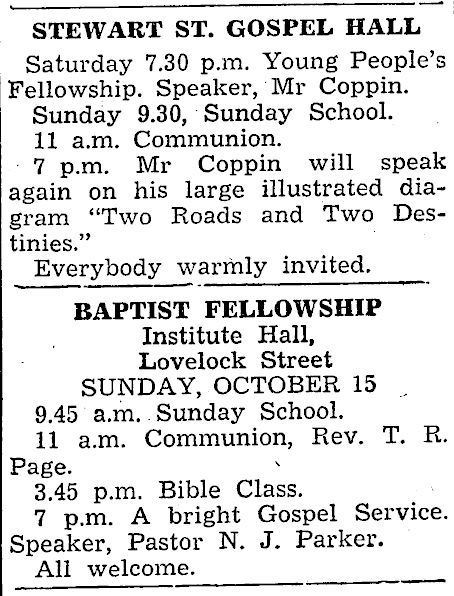 STEWART ST. GOSPEL HALL

Saturday 7.30 p.m. Young People's Fellowship. Speaker, Mr Coppin.

Sunday 9.30, Sunday School.

11 a.m. Communion.

7 p.m. Mr Coppin will speak again on his large illustrated diagram "Two Roads and Two Destinies."

Everybody warmly invited.

BAPTIST FELLOWSHIP
Institute Hall,
Lovelock Street
SUNDAY, OCTOBER 15

9.45 a.m. Sunday School.

11 a.m. Communion, Rev. T. R. Page.

3.45 p.m. Bible Class.

7 p.m. A bright Gospel Service. Speaker, Pastor N. J. Parker.

All welcome.